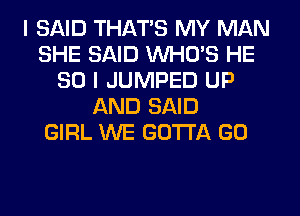 I SAID THAT'S MY MAN
SHE SAID WHO'S HE
SO I JUMPED UP
AND SAID
GIRL WE GOTTA GO